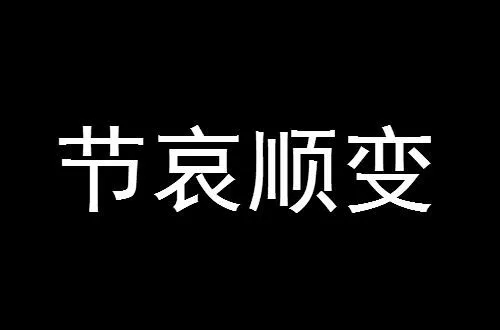 节哀顺变